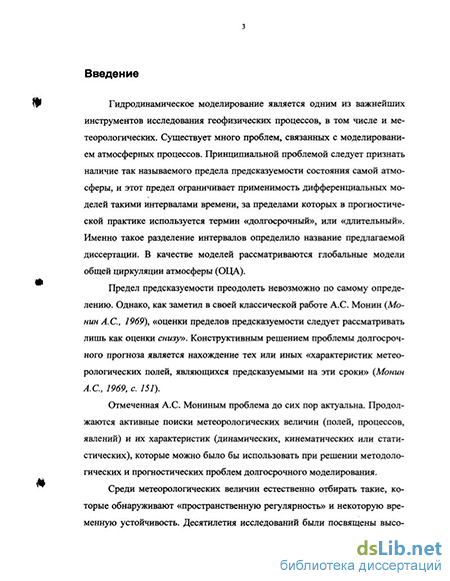 3

Введение

Гидродинамическое моделирование является одним из важнейших инструментов исследования геофизических процессов, в том числе и метеорологических. Существует много проблем, связанных с моделированием атмосферных процессов. Принципиальной проблемой следует признать наличие так называемого предела предсказуемости состояния самой атмосферы, и этот предел ограничивает применимость дифференциальных моделей такими интервалами времени, за пределами которых в прогностической практике используется термин «долгосрочный», или «длительный». Именно такое разделение интервалов определило название предлагаемой диссертации. В качестве моделей рассматриваются глобальные модели общей циркуляции атмосферы (ОЦА).

Предел предсказуемости преодолеть невозможно по самому определению. Однако, как заметил в своей классической работе А.С. Монин (Монин А.С., 1969), «оценки пределов предсказуемости следует рассматривать лишь как оценки снизу». Конструктивным решением проблемы долгосрочного прогноза является нахождение тех или иных «характеристик метеорологических полей, являющихся предсказуемыми на эти сроки» (Монин А.С., 1969, с. 151).

Отмеченная А.С. Мониным проблема до сих пор актуальна. Продолжаются активные поиски метеорологических величин (полей, процессов, явлений) и их характеристик (динамических, кинематических или статистических), которые можно было бы использовать при решении методологических и прогностических проблем долгосрочного моделирования.

Среди метеорологических величин естественно отбирать такие, которые обнаруживают «пространственную регулярность» и некоторую временную устойчивость. Десятилетия исследований были посвящены высо-

dsLib.net
библиотека диссертаций